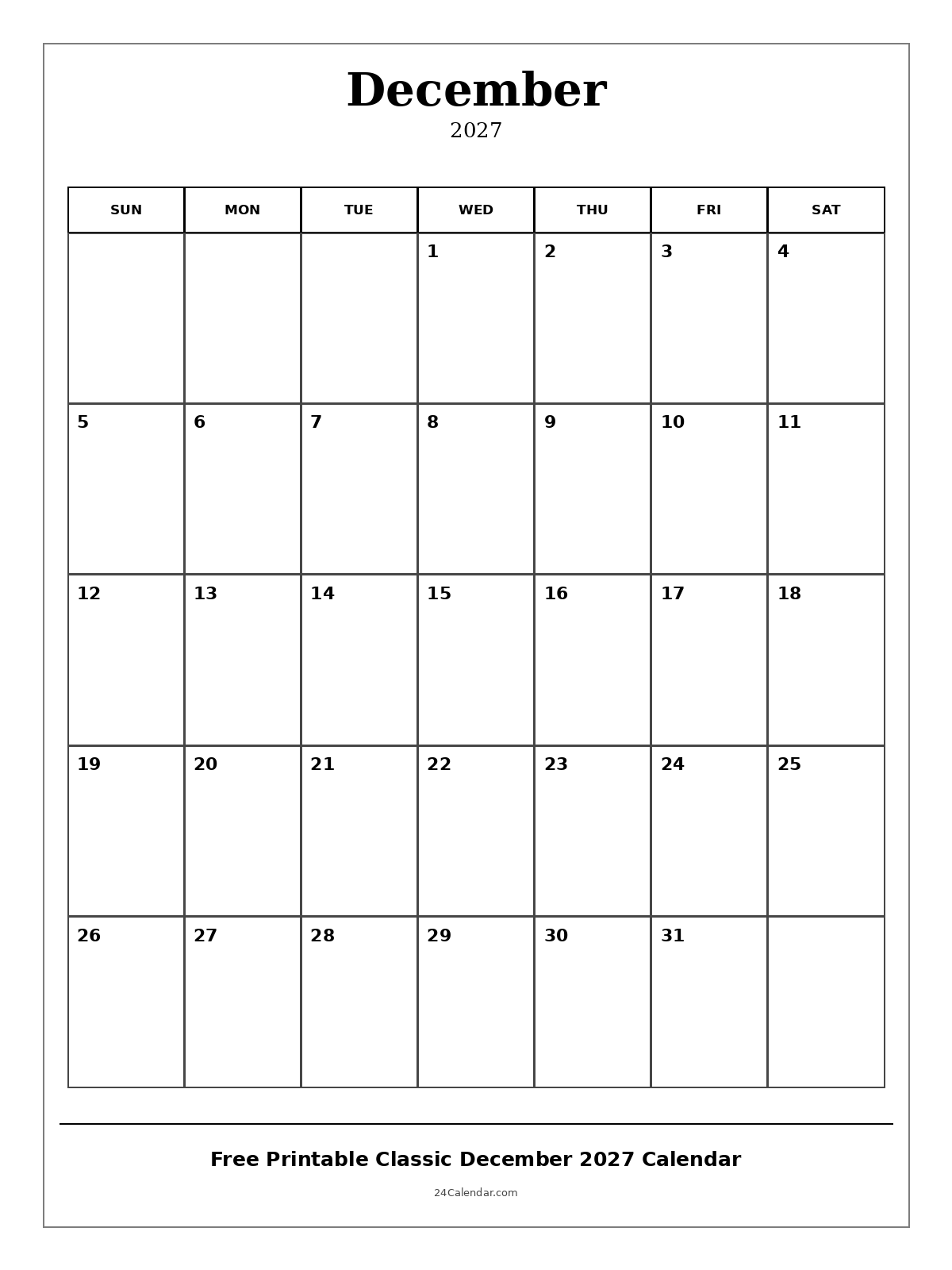 December
2027

| SUN | MON | TUE | WED | THU | FRI | SAT |
|---|---|---|---|---|---|---|
| | | | 1 | 2 | 3 | 4 |
| 5 | 6 | 7 | 8 | 9 | 10 | 11 |
| 12 | 13 | 14 | 15 | 16 | 17 | 18 |
| 19 | 20 | 21 | 22 | 23 | 24 | 25 |
| 26 | 27 | 28 | 29 | 30 | 31 | |

Free Printable Classic December 2027 Calendar

24Calendar.com